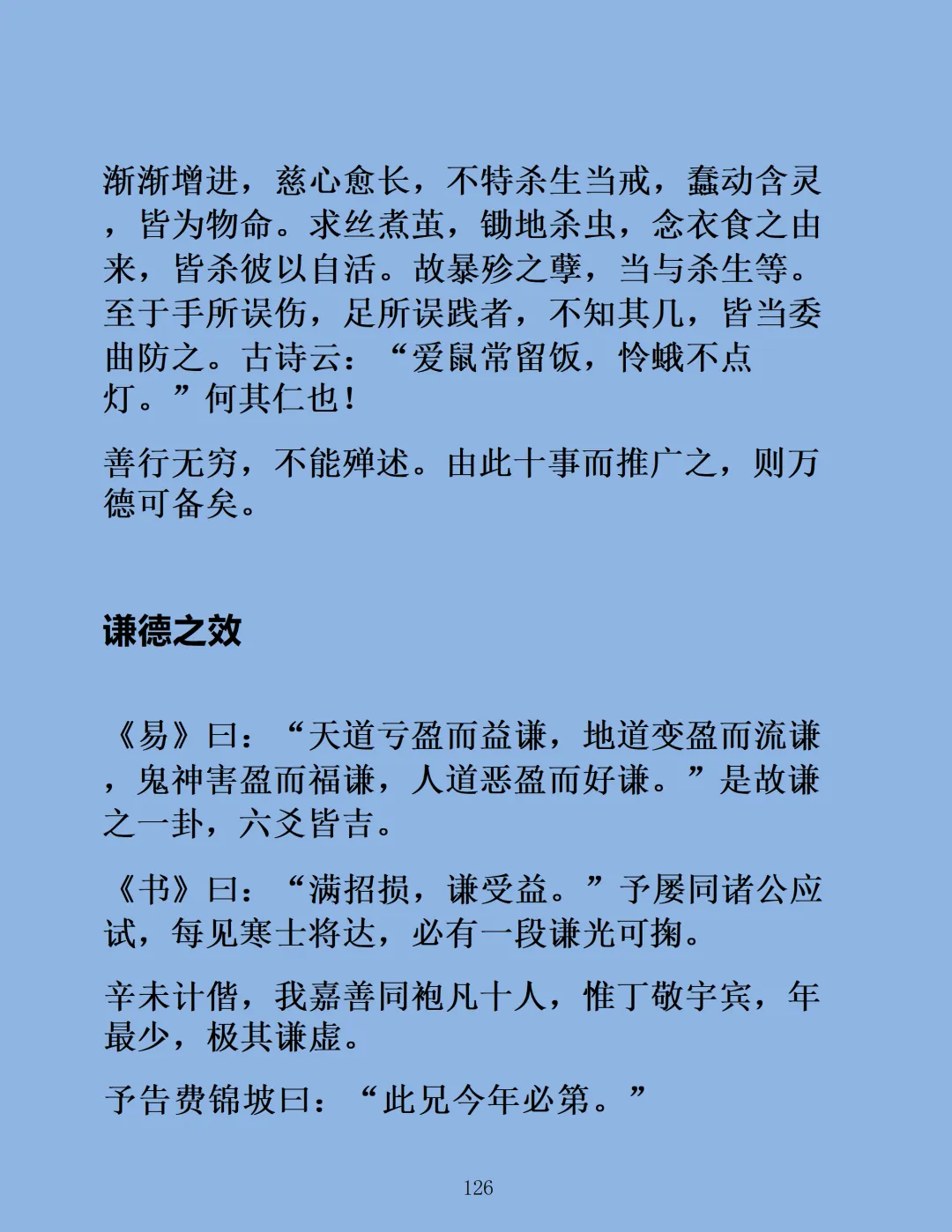 渐渐增进，慈心愈长，不特杀生当戒，蠢动含灵，皆为物命。求丝煮茧，锄地杀虫，念衣食之由来，皆杀彼以自活。故暴殄之孽，当与杀生等。至于手所误伤，足所误践者，不知其几，皆当委曲防之。古诗云：“爱鼠常留饭，怜蛾不点灯。”何其仁也！

善行无穷，不能殚述。由此十事而推广之，则万德可备矣。

谦德之效

《易》曰：“天道亏盈而益谦，地道变盈而流谦，鬼神害盈而福谦，人道恶盈而好谦。”是故谦之一卦，六爻皆吉。

《书》曰：“满招损，谦受益。”予屡同诸公应试，每见寒士将达，必有一段谦光可掬。

辛未计偕，我嘉善同袍凡十人，惟丁敬宇宾，年最少，极其谦虚。

予告费锦坡曰：“此兄今年必第。”

126